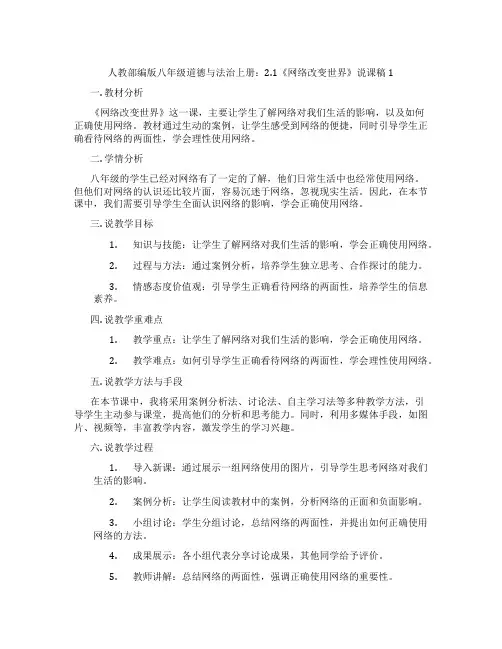 人教部编版八年级道德与法治上册：2.1《网络改变世界》说课稿 1

一. 教材分析

《网络改变世界》这一课，主要让学生了解网络对我们生活的影响，以及如何正确使用网络。教材通过生动的案例，让学生感受到网络的便捷，同时引导学生正确看待网络的两面性，学会理性使用网络。

二. 学情分析

八年级的学生已经对网络有了一定的了解，他们日常生活中也经常使用网络。但他们对网络的认识还比较片面，容易沉迷于网络，忽视现实生活。因此，在本节课中，我们需要引导学生全面认识网络的影响，学会正确使用网络。

三. 说教学目标

1. 知识与技能：让学生了解网络对我们生活的影响，学会正确使用网络。

2. 过程与方法：通过案例分析，培养学生独立思考、合作探讨的能力。

3. 情感态度价值观：引导学生正确看待网络的两面性，培养学生的信息素养。

四. 说教学重难点

1. 教学重点：让学生了解网络对我们生活的影响，学会正确使用网络。

2. 教学难点：如何引导学生正确看待网络的两面性，学会理性使用网络。

五. 说教学方法与手段

在本节课中，我将采用案例分析法、讨论法、自主学习法等多种教学方法，引导学生主动参与课堂，提高他们的分析和思考能力。同时，利用多媒体手段，如图片、视频等，丰富教学内容，激发学生的学习兴趣。

六. 说教学过程

1. 导入新课：通过展示一组网络使用的图片，引导学生思考网络对我们生活的影响。

2. 案例分析：让学生阅读教材中的案例，分析网络的正面和负面影响。

3. 小组讨论：学生分组讨论，总结网络的两面性，并提出如何正确使用网络的方法。

4. 成果展示：各小组代表分享讨论成果，其他同学给予评价。

5. 教师讲解：总结网络的两面性，强调正确使用网络的重要性。